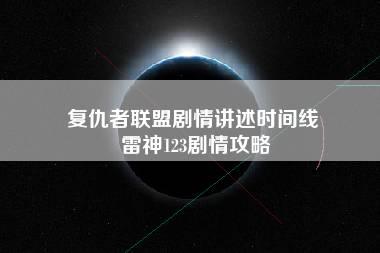 复仇者联盟剧情讲述时间线
雷神123剧情攻略